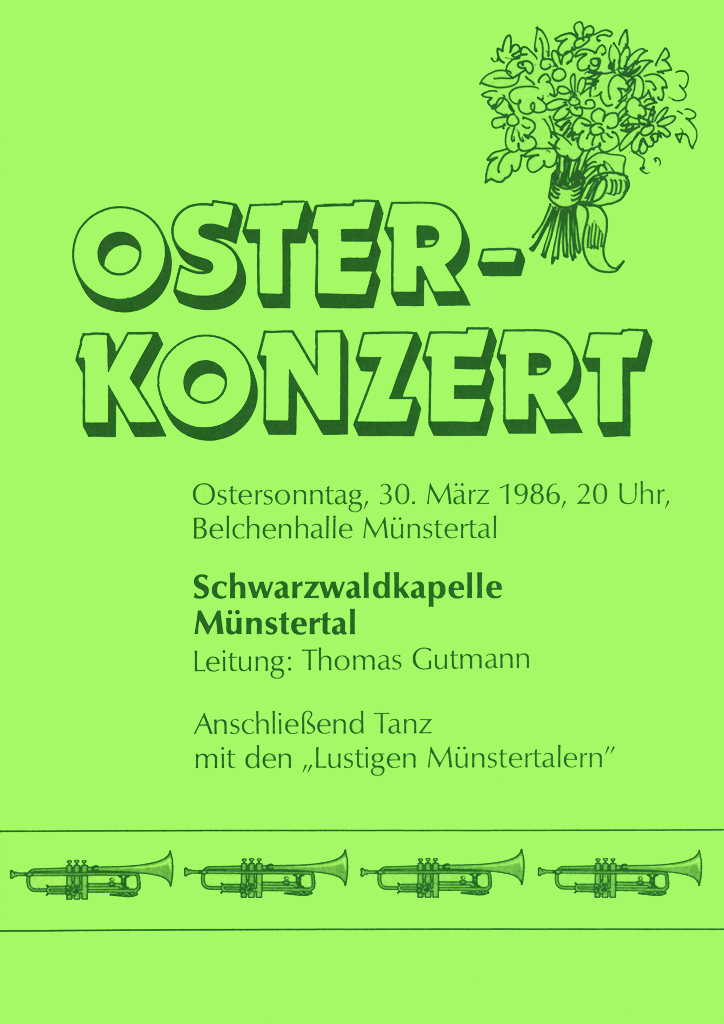 OSTER-
KONZERT

Ostersonntag, 30. März 1986, 20 Uhr,
Belchenhalle Münstertal

Schwarzwaldkapelle
Münstertal
Leitung: Thomas Gutmann

Anschließend Tanz
mit den „Lustigen Münstertalern"